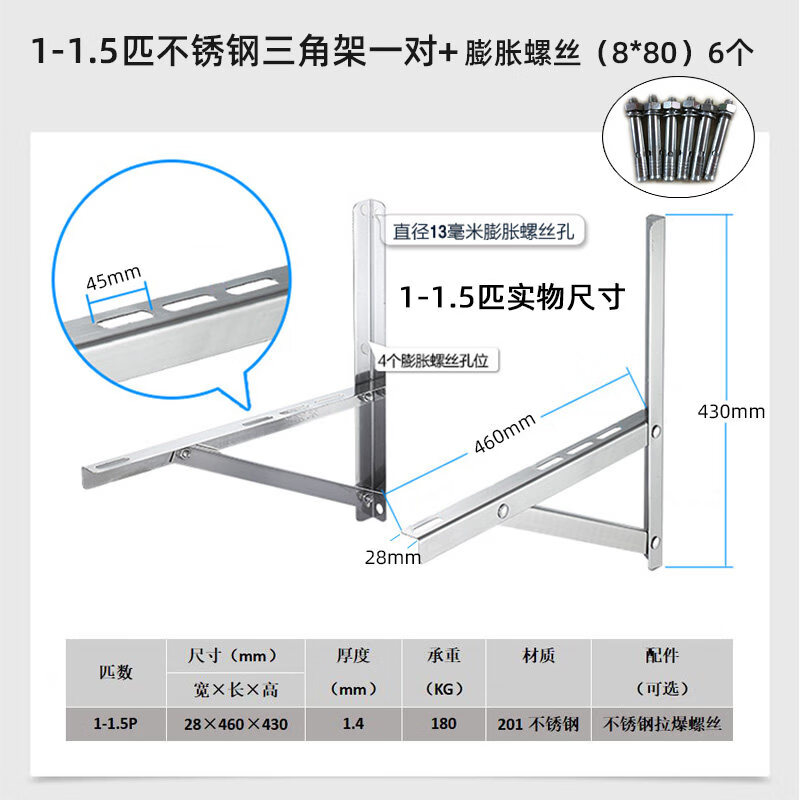 1-1.5匹不锈钢三角架一对+膨胀螺丝（8*80）6个

45mm

直径13毫米膨胀螺丝孔

1-1.5匹实物尺寸

4个膨胀螺丝孔位

460mm

430mm

28mm

| 匹数 | 尺寸（mm）宽×长×高 | 厚度（mm） | 承重（KG） | 材质 | 配件（可选） |
|---|---|---|---|---|---|
| 1-1.5P | 28×460×430 | 1.4 | 180 | 201不锈钢 | 不锈钢拉爆螺丝 |